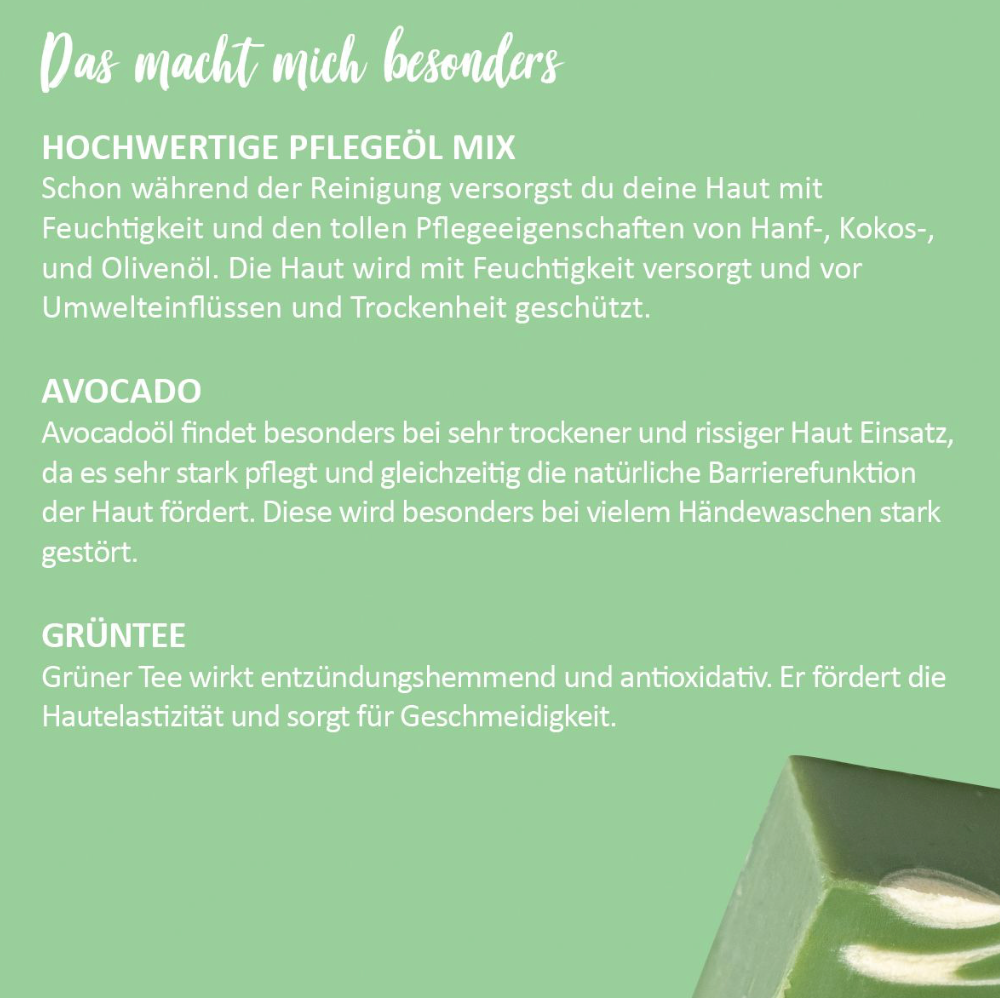 Das macht mich besonders

HOCHWERTIGE PFLEGEÖL MIX
Schon während der Reinigung versorgst du deine Haut mit Feuchtigkeit und den tollen Pflegeeigenschaften von Hanf-, Kokos-, und Olivenöl. Die Haut wird mit Feuchtigkeit versorgt und vor Umwelteinflüssen und Trockenheit geschützt.

AVOCADO
Avocadoöl findet besonders bei sehr trockener und rissiger Haut Einsatz, da es sehr stark pflegt und gleichzeitig die natürliche Barrierefunktion der Haut fördert. Diese wird besonders bei vielem Händewaschen stark gestört.

GRÜNTEE
Grüner Tee wirkt entzündungshemmend und antioxidativ. Er fördert die Hautelastizität und sorgt für Geschmeidigkeit.